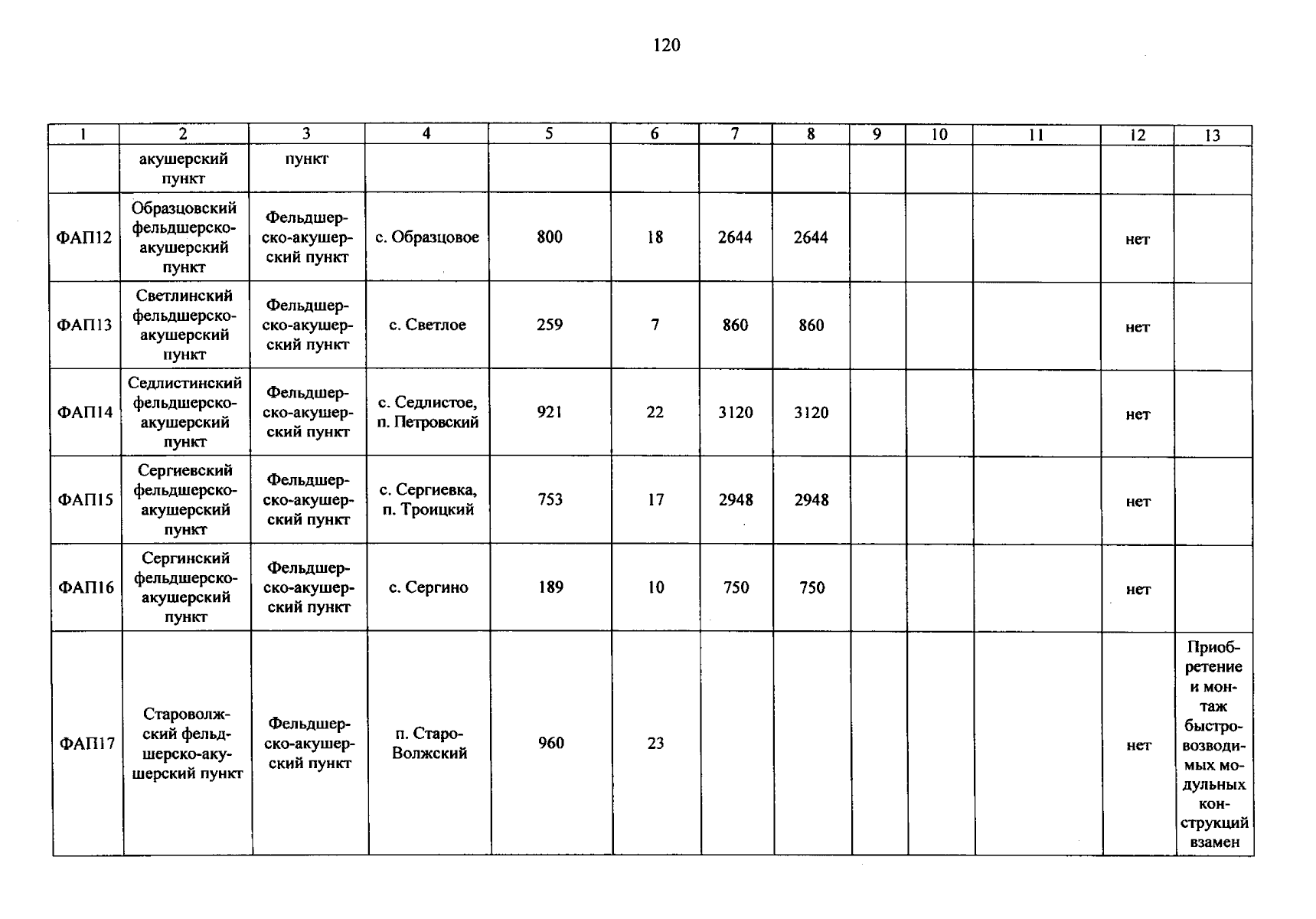 120

| 1 | 2 | 3 | 4 | 5 | 6 | 7 | 8 | 9 | 10 | 11 | 12 | 13 |
|---|---|---|---|---|---|---|---|---|---|---|---|---|
| | акушерский пункт | пункт | | | | | | | | | | |
| ФАП12 | Образцовский фельдшерско-акушерский пункт | Фельдшерско-акушерский пункт | с. Образцовое | 800 | 18 | 2644 | 2644 | | | | нет | |
| ФАП13 | Светлинский фельдшерско-акушерский пункт | Фельдшерско-акушерский пункт | с. Светлое | 259 | 7 | 860 | 860 | | | | нет | |
| ФАП14 | Седлистинский фельдшерско-акушерский пункт | Фельдшерско-акушерский пункт | с. Седлистое, п. Петровский | 921 | 22 | 3120 | 3120 | | | | нет | |
| ФАП15 | Сергиевский фельдшерско-акушерский пункт | Фельдшерско-акушерский пункт | с. Сергиевка, п. Троицкий | 753 | 17 | 2948 | 2948 | | | | нет | |
| ФАП16 | Сергинский фельдшерско-акушерский пункт | Фельдшерско-акушерский пункт | с. Сергино | 189 | 10 | 750 | 750 | | | | нет | |
| ФАП17 | Староволжский фельдшерско-акушерский пункт | Фельдшерско-акушерский пункт | п. Старо-Волжский | 960 | 23 | | | | | | нет | Приобретение и монтаж быстровозводимых модульных конструкций взамен |